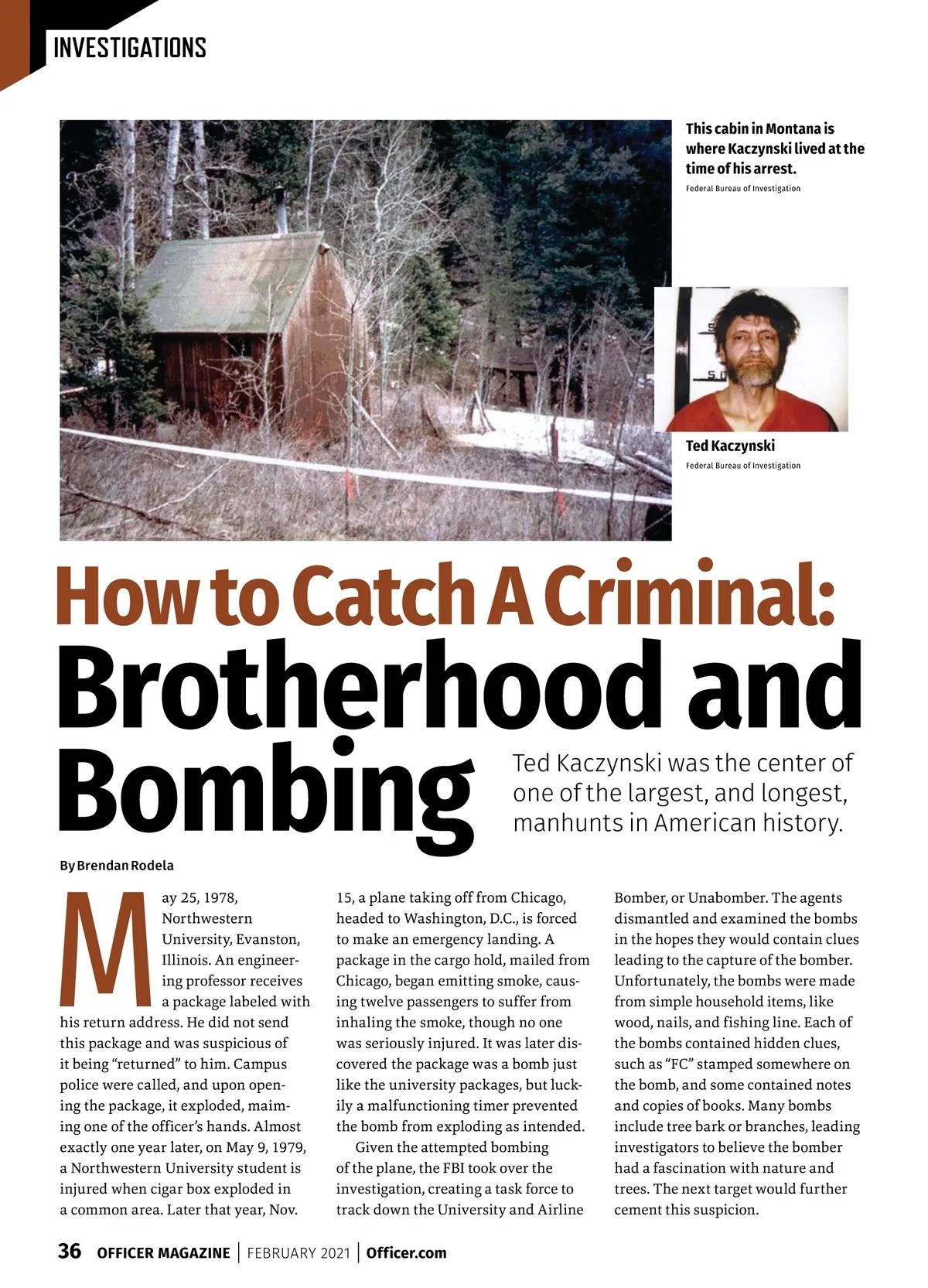 INVESTIGATIONS

This cabin in Montana is where Kaczynski lived at the time of his arrest.
Federal Bureau of Investigation

Ted Kaczynski
Federal Bureau of Investigation

How to Catch A Criminal: Brotherhood and Bombing

Ted Kaczynski was the center of one of the largest, and longest, manhunts in American history.

By Brendan Rodela

May 25, 1978, Northwestern University, Evanston, Illinois. An engineering professor receives a package labeled with his return address. He did not send this package and was suspicious of it being "returned" to him. Campus police were called, and upon opening the package, it exploded, maiming one of the officer's hands. Almost exactly one year later, on May 9, 1979, a Northwestern University student is injured when cigar box exploded in a common area. Later that year, Nov. 15, a plane taking off from Chicago, headed to Washington, D.C., is forced to make an emergency landing. A package in the cargo hold, mailed from Chicago, began emitting smoke, causing twelve passengers to suffer from inhaling the smoke, though no one was seriously injured. It was later discovered the package was a bomb just like the university packages, but luckily a malfunctioning timer prevented the bomb from exploding as intended.

Given the attempted bombing of the plane, the FBI took over the investigation, creating a task force to track down the University and Airline Bomber, or Unabomber. The agents dismantled and examined the bombs in the hopes they would contain clues leading to the capture of the bomber. Unfortunately, the bombs were made from simple household items, like wood, nails, and fishing line. Each of the bombs contained hidden clues, such as "FC" stamped somewhere on the bomb, and some contained notes and copies of books. Many bombs include tree bark or branches, leading investigators to believe the bomber had a fascination with nature and trees. The next target would further cement this suspicion.

36 OFFICER MAGAZINE | FEBRUARY 2021 | Officer.com